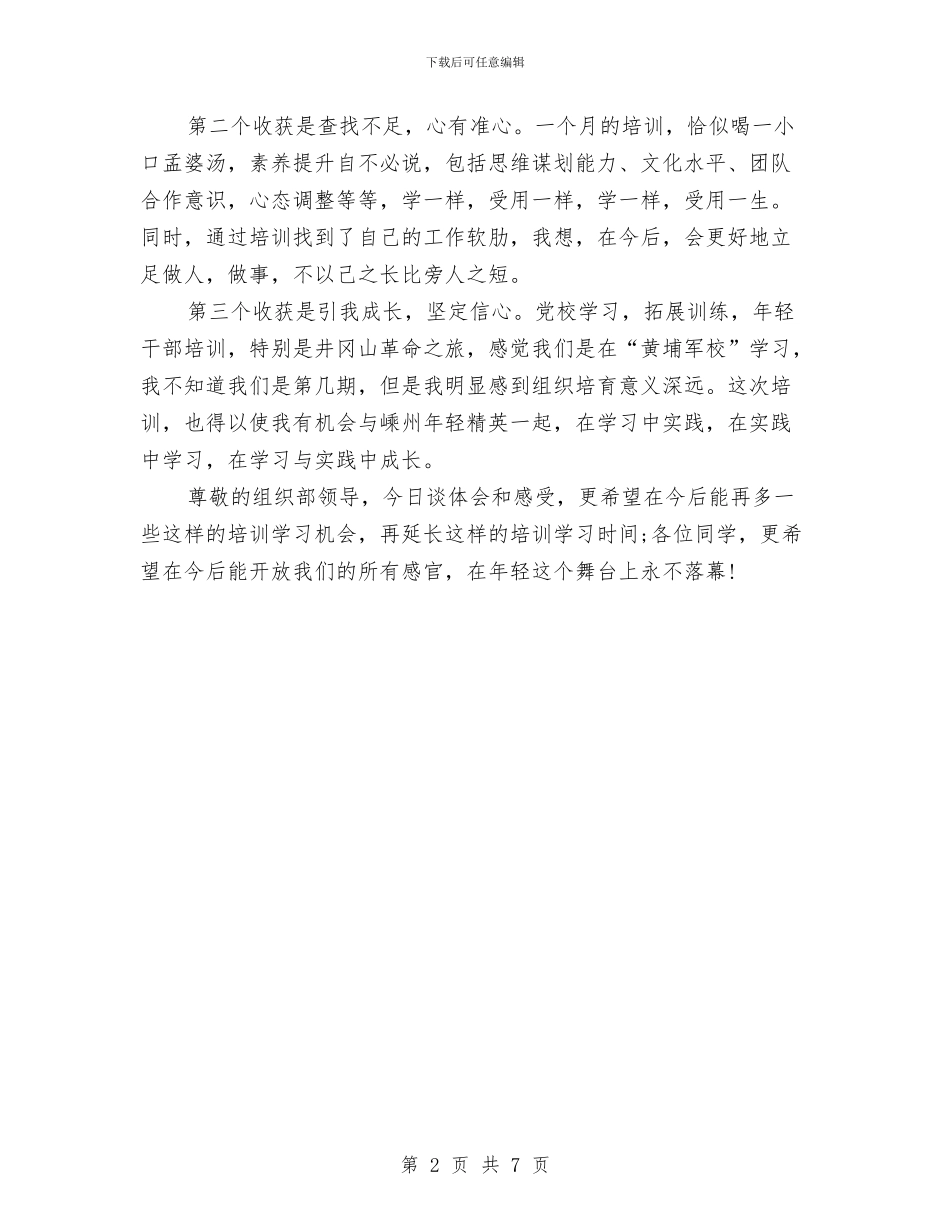 下载后可任意编辑

第二个收获是查找不足，心有准心。一个月的培训，恰似喝一小口孟婆汤，素养提升自不必说，包括思维谋划能力、文化水平、团队合作意识，心态调整等等，学一样，受用一样，学一样，受用一生。同时，通过培训找到了自己的工作软肋，我想，在今后，会更好地立足做人，做事，不以己之长比旁人之短。

第三个收获是引我成长，坚定信心。党校学习，拓展训练，年轻干部培训，特别是井冈山革命之旅，感觉我们是在“黄埔军校”学习，我不知道我们是第几期，但是我明显感到组织培育意义深远。这次培训，也得以使我有机会与嵊州年轻精英一起，在学习中实践，在实践中学习，在学习与实践中成长。

尊敬的组织部领导，今日谈体会和感受，更希望在今后能再多一些这样的培训学习机会，再延长这样的培训学习时间;各位同学，更希望在今后能开放我们的所有感官，在年轻这个舞台上永不落幕!

第 2 页 共 7 页